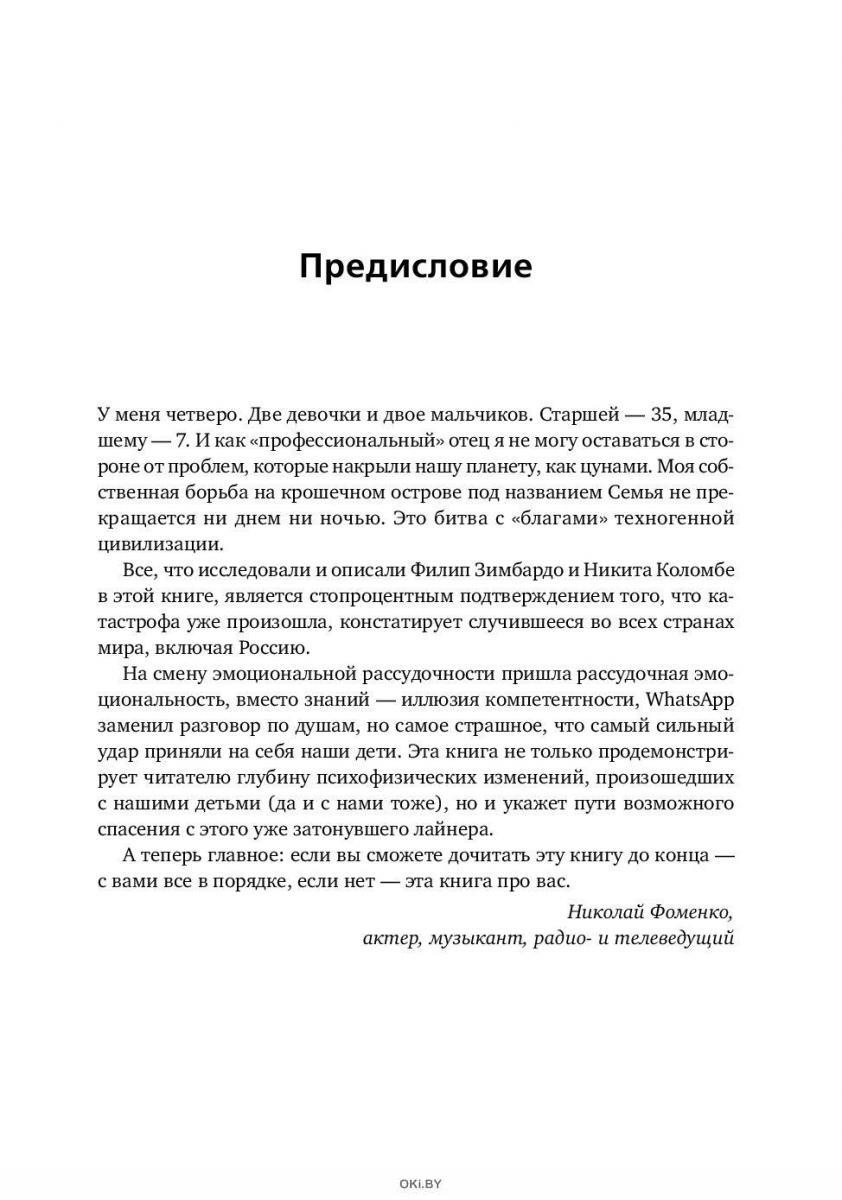 Предисловие

У меня четверо. Две девочки и двое мальчиков. Старшей — 35, младшему — 7. И как «профессиональный» отец я не могу оставаться в стороне от проблем, которые накрыли нашу планету, как цунами. Моя собственная борьба на крошечном острове под названием Семья не прекращается ни днем ни ночью. Это битва с «благами» техногенной цивилизации.

Все, что исследовали и описали Филип Зимбардо и Никита Коломбе в этой книге, является стопроцентным подтверждением того, что катастрофа уже произошла, констатирует случившееся во всех странах мира, включая Россию.

На смену эмоциональной рассудочности пришла рассудочная эмоциональность, вместо знаний — иллюзия компетентности, WhatsApp заменил разговор по душам, но самое страшное, что самый сильный удар приняли на себя наши дети. Эта книга не только продемонстрирует читателю глубину психофизических изменений, произошедших с нашими детьми (да и с нами тоже), но и укажет пути возможного спасения с этого уже затонувшего лайнера.

А теперь главное: если вы сможете дочитать эту книгу до конца — с вами все в порядке, если нет — эта книга про вас.

Николай Фоменко,
актер, музыкант, радио- и телеведущий

OKI.BY